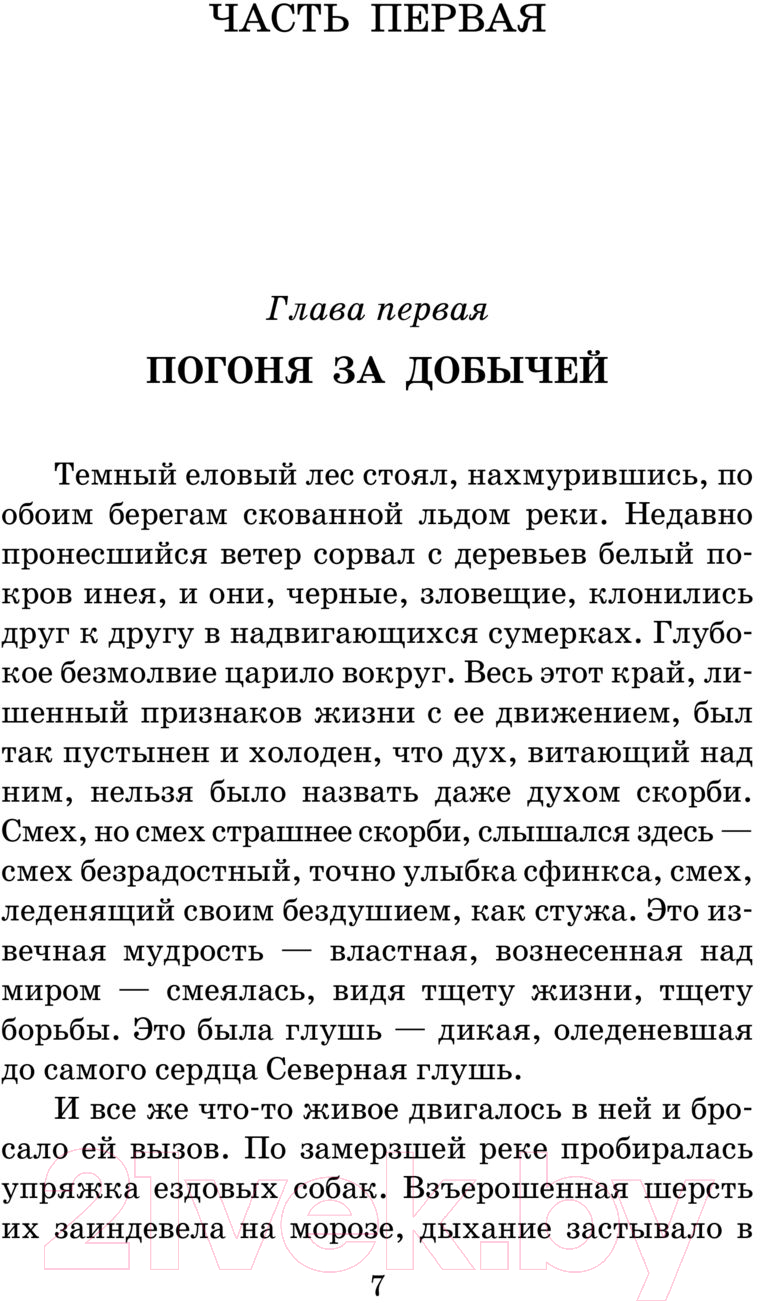 ЧАСТЬ ПЕРВАЯ

Глава первая

ПОГОНЯ ЗА ДОБЫЧЕЙ

Темный еловый лес стоял, нахмурившись, по обоим берегам скованной льдом реки. Недавно пронесшийся ветер сорвал с деревьев белый покров инея, и они, черные, зловещие, клонились друг к другу в надвигающихся сумерках. Глубокое безмолвие царило вокруг. Весь этот край, лишенный признаков жизни с ее движением, был так пустынен и холоден, что дух, витающий над ним, нельзя было назвать даже духом скорби. Смех, но смех страшнее скорби, слышался здесь — смех безрадостный, точно улыбка сфинкса, смех, леденящий своим бездушием, как стужа. Это извечная мудрость — властная, вознесенная над миром — смеялась, видя тщету жизни, тщету борьбы. Это была глушь — дикая, оледеневшая до самого сердца Северная глушь.

И все же что-то живое двигалось в ней и бросало ей вызов. По замерзшей реке пробиралась упряжка ездовых собак. Взъерошенная шерсть их заиндевела на морозе, дыхание застывало в

21vek.by

7